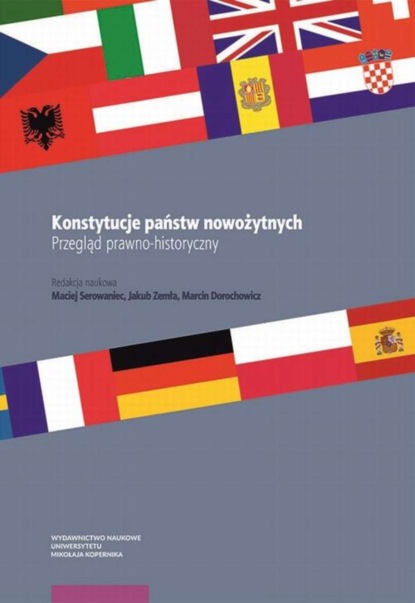 Konstytucje państw nowożytnych
Przegląd prawno-historyczny

Redakcja naukowa
Maciej Serowaniec, Jakub Zemła, Marcin Dorochowicz

WYDAWNICTWO NAUKOWE
UNIWERSYTETU
MIKOŁAJA KOPERNIKA